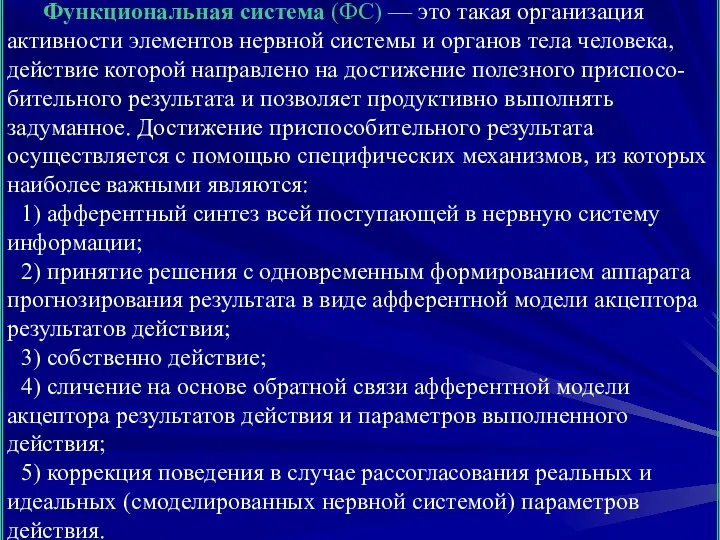 Функциональная система (ФС) — это такая организация активности элементов нервной системы и органов тела человека, действие которой направлено на достижение полезного приспособительного результата и позволяет продуктивно выполнять задуманное. Достижение приспособительного результата осуществляется с помощью специфических механизмов, из которых наиболее важными являются:

1) афферентный синтез всей поступающей в нервную систему информации;

2) принятие решения с одновременным формированием аппарата прогнозирования результата в виде афферентной модели акцептора результатов действия;

3) собственно действие;

4) сличение на основе обратной связи афферентной модели акцептора результатов действия и параметров выполненного действия;

5) коррекция поведения в случае рассогласования реальных и идеальных (смоделированных нервной системой) параметров действия.